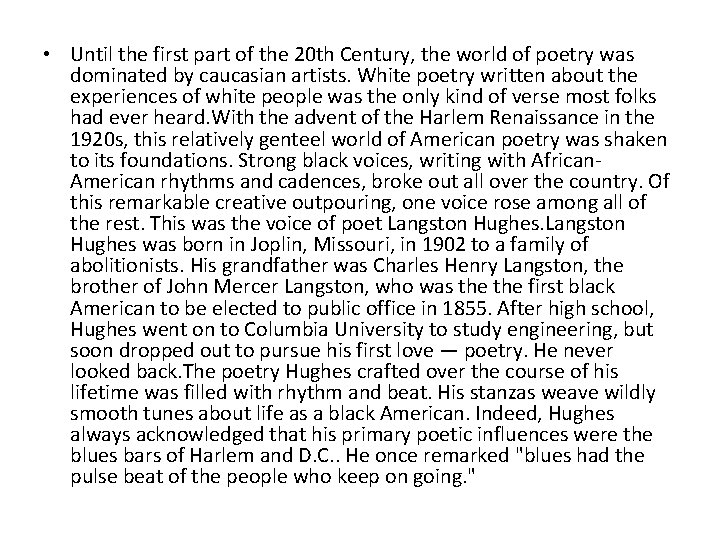 • Until the first part of the 20th Century, the world of poetry was dominated by caucasian artists. White poetry written about the experiences of white people was the only kind of verse most folks had ever heard.With the advent of the Harlem Renaissance in the 1920s, this relatively genteel world of American poetry was shaken to its foundations. Strong black voices, writing with African-American rhythms and cadences, broke out all over the country. Of this remarkable creative outpouring, one voice rose among all of the rest. This was the voice of poet Langston Hughes.Langston Hughes was born in Joplin, Missouri, in 1902 to a family of abolitionists. His grandfather was Charles Henry Langston, the brother of John Mercer Langston, who was the the first black American to be elected to public office in 1855. After high school, Hughes went on to Columbia University to study engineering, but soon dropped out to pursue his first love — poetry. He never looked back.The poetry Hughes crafted over the course of his lifetime was filled with rhythm and beat. His stanzas weave wildly smooth tunes about life as a black American. Indeed, Hughes always acknowledged that his primary poetic influences were the blues bars of Harlem and D.C.. He once remarked "blues had the pulse beat of the people who keep on going."